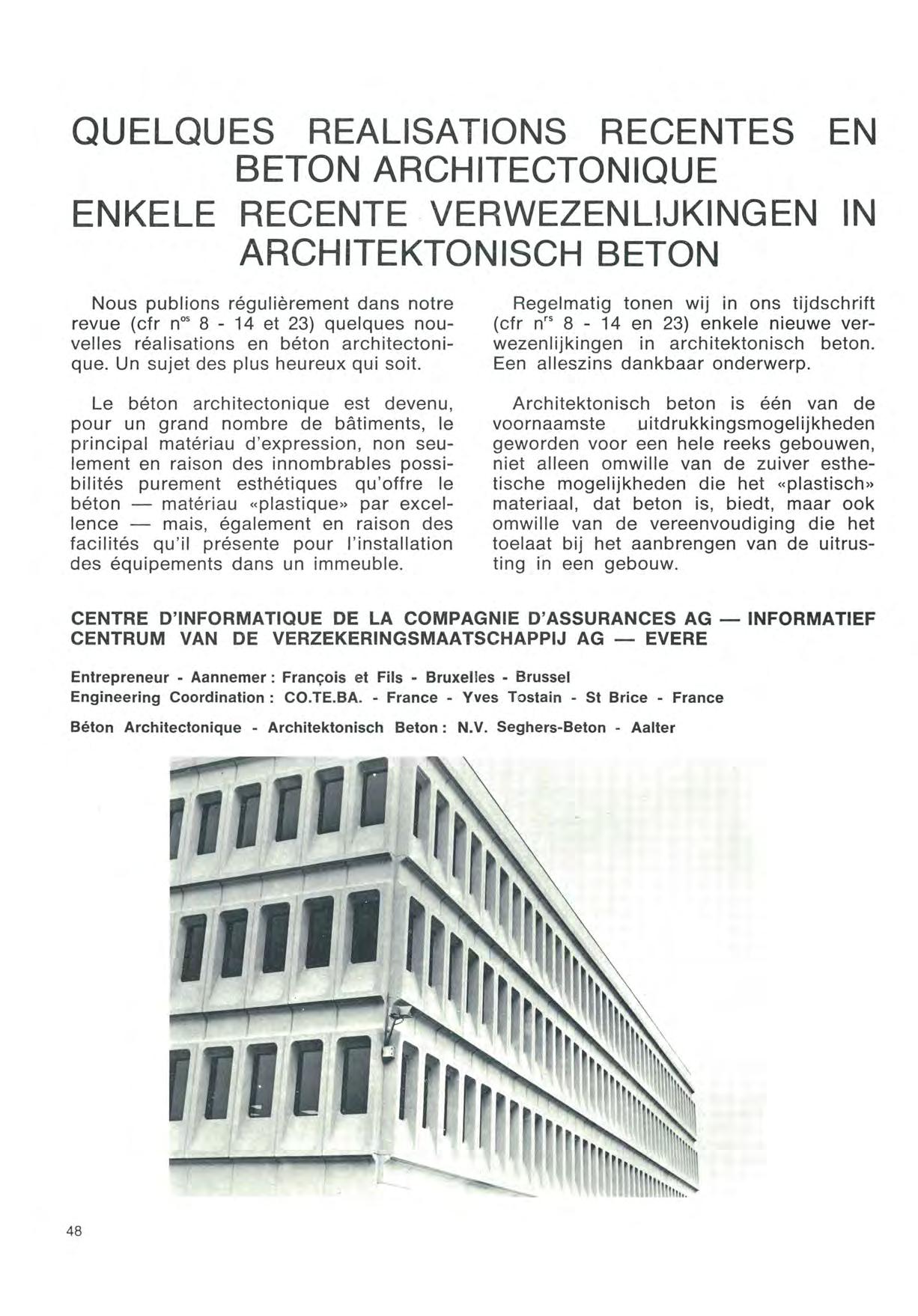 QUELQUES REALISATIONS RECENTES EN BETON ARCHITECTONIQUE

ENKELE RECENTE VERWEZENLIJKINGEN IN ARCHITEKTONISCH BETON

Nous publions régulièrement dans notre revue (cfr n$^{os}$ 8 - 14 et 23) quelques nouvelles réalisations en béton architectonique. Un sujet des plus heureux qui soit.

Le béton architectonique est devenu, pour un grand nombre de bâtiments, le principal matériau d'expression, non seulement en raison des innombrables possibilités purement esthétiques qu'offre le béton — matériau «plastique» par excellence — mais, également en raison des facilités qu'il présente pour l'installation des équipements dans un immeuble.

Regelmatig tonen wij in ons tijdschrift (cfr n$^{rs}$ 8 - 14 en 23) enkele nieuwe verwezenlijkingen in architektonisch beton. Een alleszins dankbaar onderwerp.

Architektonisch beton is één van de voornaamste uitdrukkingsmogelijkheden geworden voor een hele reeks gebouwen, niet alleen omwille van de zuiver esthetische mogelijkheden die het «plastisch» materiaal, dat beton is, biedt, maar ook omwille van de vereenvoudiging die het toelaat bij het aanbrengen van de uitrusting in een gebouw.

CENTRE D'INFORMATIQUE DE LA COMPAGNIE D'ASSURANCES AG — INFORMATIEF CENTRUM VAN DE VERZEKERINGSMAATSCHAPPIJ AG — EVERE

Entrepreneur - Aannemer : François et Fils - Bruxelles - Brussel
Engineering Coordination : CO.TE.BA. - France - Yves Tostain - St Brice - France

Béton Architectonique - Architektonisch Beton : N.V. Seghers-Beton - Aalter

48